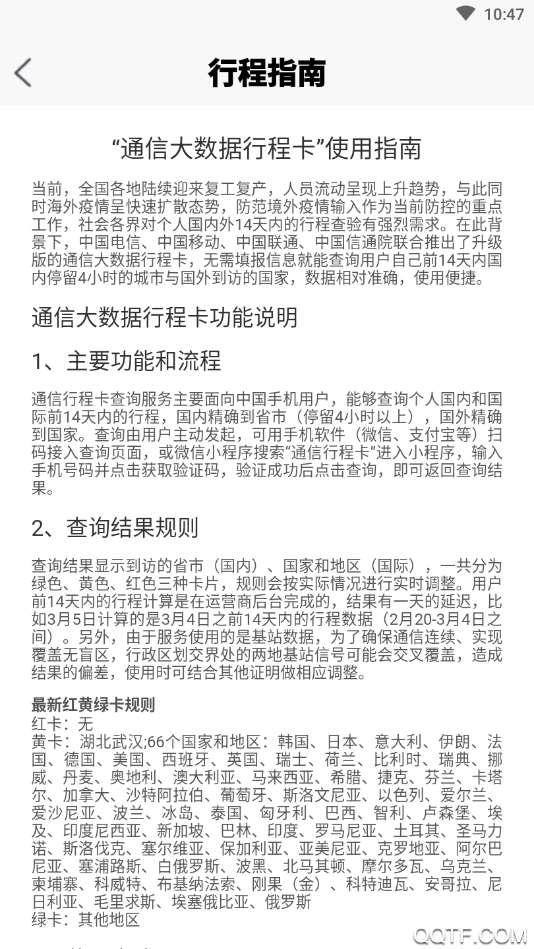 10:47

行程指南

“通信大数据行程卡”使用指南

当前，全国各地陆续迎来复工复产，人员流动呈现上升趋势，与此同时海外疫情呈快速扩散态势，防范境外疫情输入作为当前防控的重点工作，社会各界对个人国内外14天内的行程查验有强烈需求。在此背景下，中国电信、中国移动、中国联通、中国信通院联合推出了升级版的通信大数据行程卡，无需填报信息就能查询用户自己前14天内国内停留4小时的城市与国外到访的国家，数据相对准确，使用便捷。

通信大数据行程卡功能说明

1、主要功能和流程

通信行程卡查询服务主要面向中国手机用户，能够查询个人国内和国际前14天内的行程，国内精确到省市（停留4小时以上），国外精确到国家。查询由用户主动发起，可用手机软件（微信、支付宝等）扫码接入查询页面，或微信小程序搜索“通信行程卡”进入小程序，输入手机号码并点击获取验证码，验证成功后点击查询，即可返回查询结果。

2、查询结果规则

查询结果显示到访的省市（国内）、国家和地区（国际），一共分为绿色、黄色、红色三种卡片，规则会按实际情况进行实时调整。用户前14天内的行程计算是在运营商后台完成的，结果有一天的延迟，比如3月5日计算的是3月4日之前14天内的行程数据（2月20-3月4日之间）。另外，由于服务使用的是基站数据，为了确保通信连续、实现覆盖无盲区，行政区划交界处的两地基站信号可能会交叉覆盖，造成结果的偏差，使用时可结合其他证明做相应调整。

最新红黄绿卡规则
红卡：无
黄卡：湖北武汉;66个国家和地区：韩国、日本、意大利、伊朗、法国、德国、美国、西班牙、英国、瑞士、荷兰、比利时、瑞典、挪威、丹麦、奥地利、澳大利亚、马来西亚、希腊、捷克、芬兰、卡塔尔、加拿大、沙特阿拉伯、葡萄牙、斯洛文尼亚、以色列、爱尔兰、爱沙尼亚、波兰、冰岛、泰国、匈牙利、巴西、智利、卢森堡、埃及、印度尼西亚、新加坡、巴林、印度、罗马尼亚、土耳其、圣马力诺、斯洛伐克、塞尔维亚、保加利亚、亚美尼亚、克罗地亚、阿尔巴尼亚、塞浦路斯、白俄罗斯、波黑、北马其顿、摩尔多瓦、乌克兰、柬埔寨、科威特、布基纳法索、刚果（金）、科特迪瓦、安哥拉、尼日利亚、毛里求斯、埃塞俄比亚、俄罗斯
绿卡：其他地区

QQTF.COM